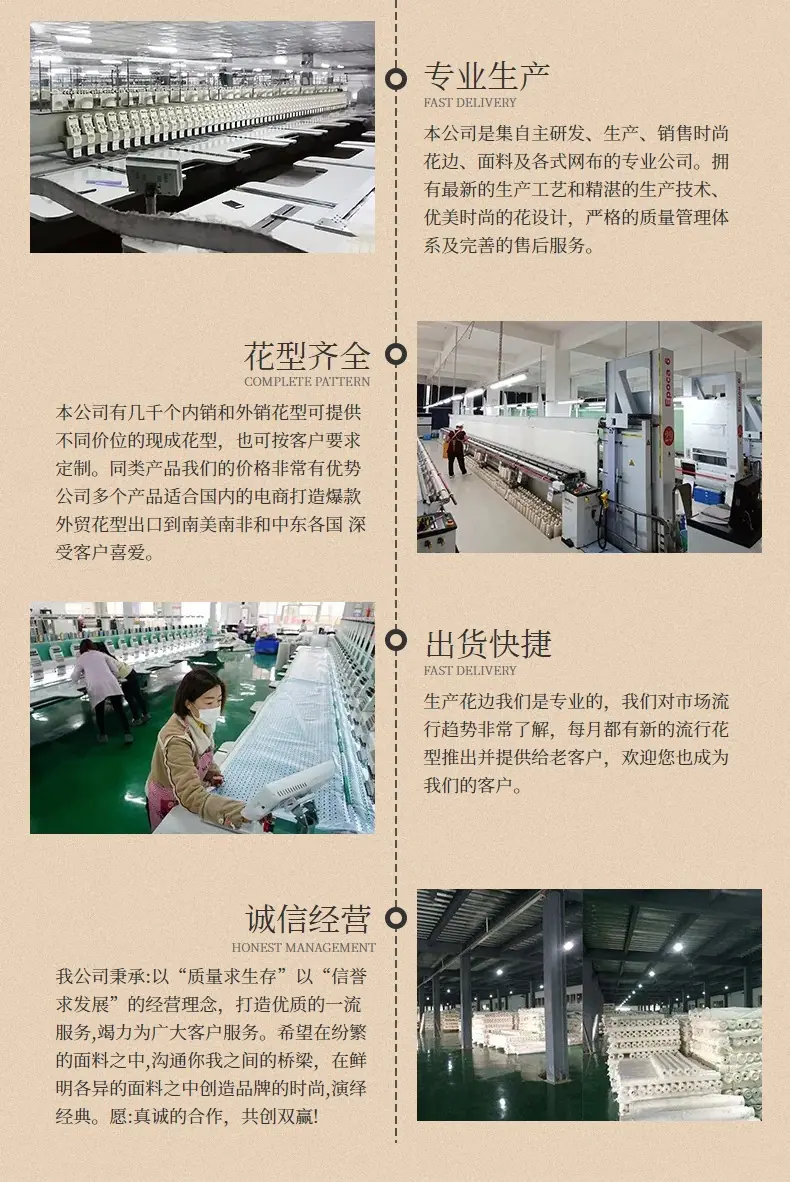 专业生产
FAST DELIVERY

本公司是集自主研发、生产、销售时尚花边、面料及各式网布的专业公司。拥有最新的生产工艺和精湛的生产技术、优美时尚的花设计，严格的质量管理体系及完善的售后服务。

花型齐全
COMPLETE PATTERN

本公司有几千个内销和外销花型可提供不同价位的现成花型，也可按客户要求定制。同类产品我们的价格非常有优势公司多个产品适合国内的电商打造爆款外贸花型出口到南美南非和中东各国 深受客户喜爱。

出货快捷
FAST DELIVERY

生产花边我们是专业的，我们对市场流行趋势非常了解，每月都有新的流行花型推出并提供给老客户，欢迎您也成为我们的客户。

诚信经营
HONEST MANAGEMENT

我公司秉承:以“质量求生存”以“信誉求发展”的经营理念，打造优质的一流服务,竭力为广大客户服务。希望在纷繁的面料之中,沟通你我之间的桥梁，在鲜明各异的面料之中创造品牌的时尚,演绎经典。愿:真诚的合作，共创双赢!